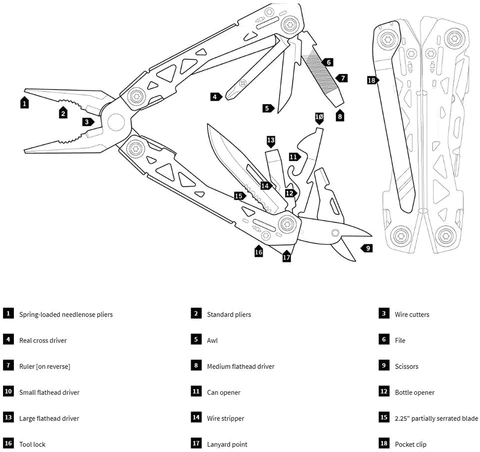 1
2
3
4
5
6
7
8
9
10
11
12
13
14
15
16
17
18

1 Spring-loaded needlenose pliers

2 Standard pliers

3 Wire cutters

4 Real cross driver

5 Awl

6 File

7 Ruler [on reverse]

8 Medium flathead driver

9 Scissors

10 Small flathead driver

11 Can opener

12 Bottle opener

13 Large flathead driver

14 Wire stripper

15 2.25" partially serrated blade

16 Tool lock

17 Lanyard point

18 Pocket clip